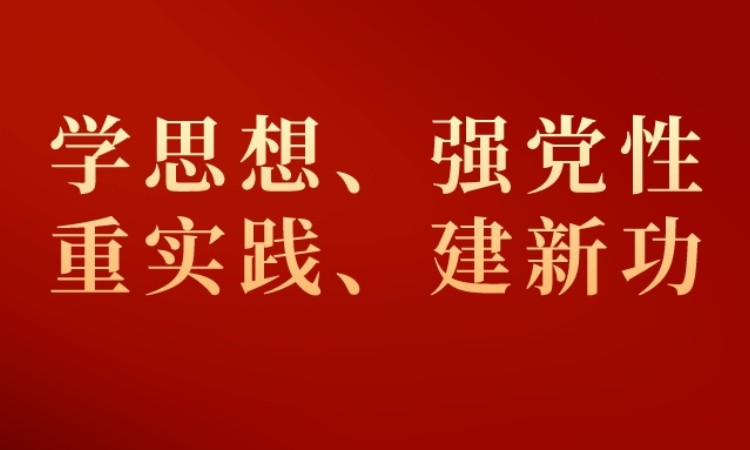 学思想、强党性
重实践、建新功